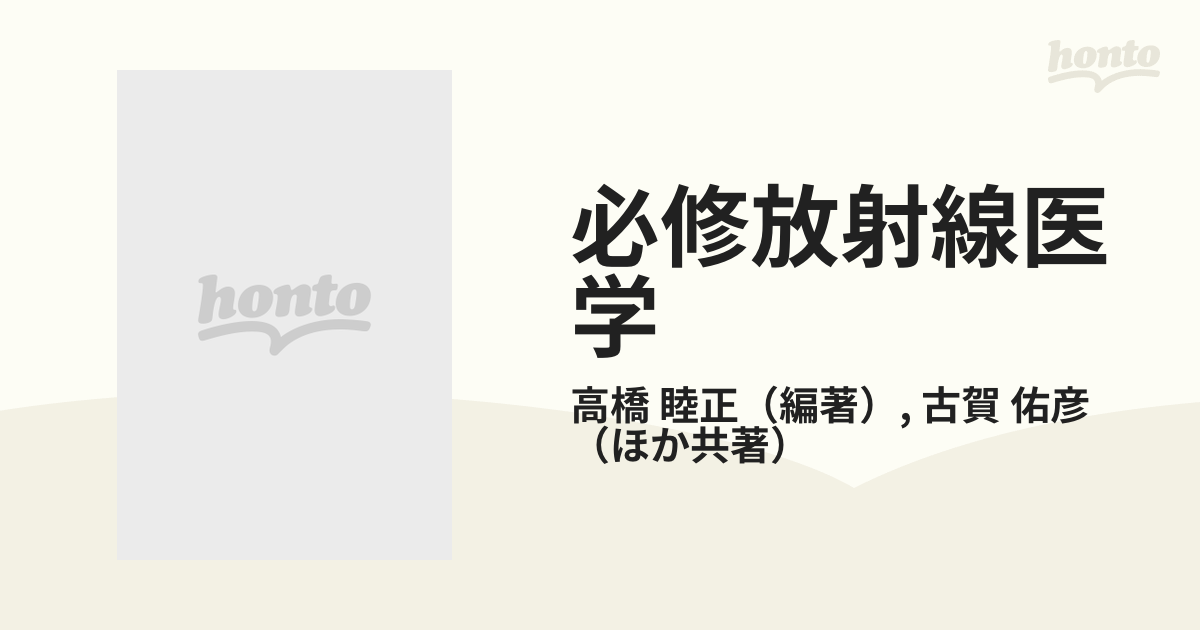 honto

honto

必修放射線医学

高橋 睦正（編著）, 古賀 佑彦（ほか共著）